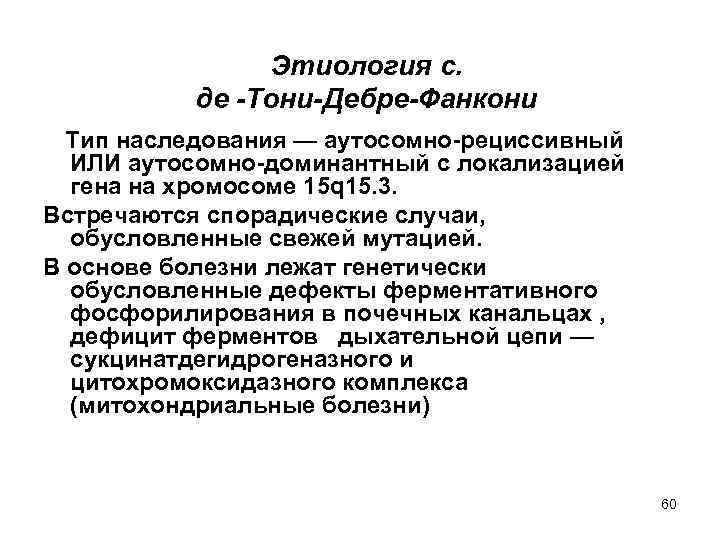 Этиология с. де -Тони-Дебре-Фанкони

Тип наследования — аутосомно-рециссивный ИЛИ аутосомно-доминантный с локализацией гена на хромосоме 15q15.3.

Встречаются спорадические случаи, обусловленные свежей мутацией.

В основе болезни лежат генетически обусловленные дефекты ферментативного фосфорилирования в почечных канальцах , дефицит ферментов дыхательной цепи — сукцинатдегидрогеназного и цитохромоксидазного комплекса (митохондриальные болезни)

60